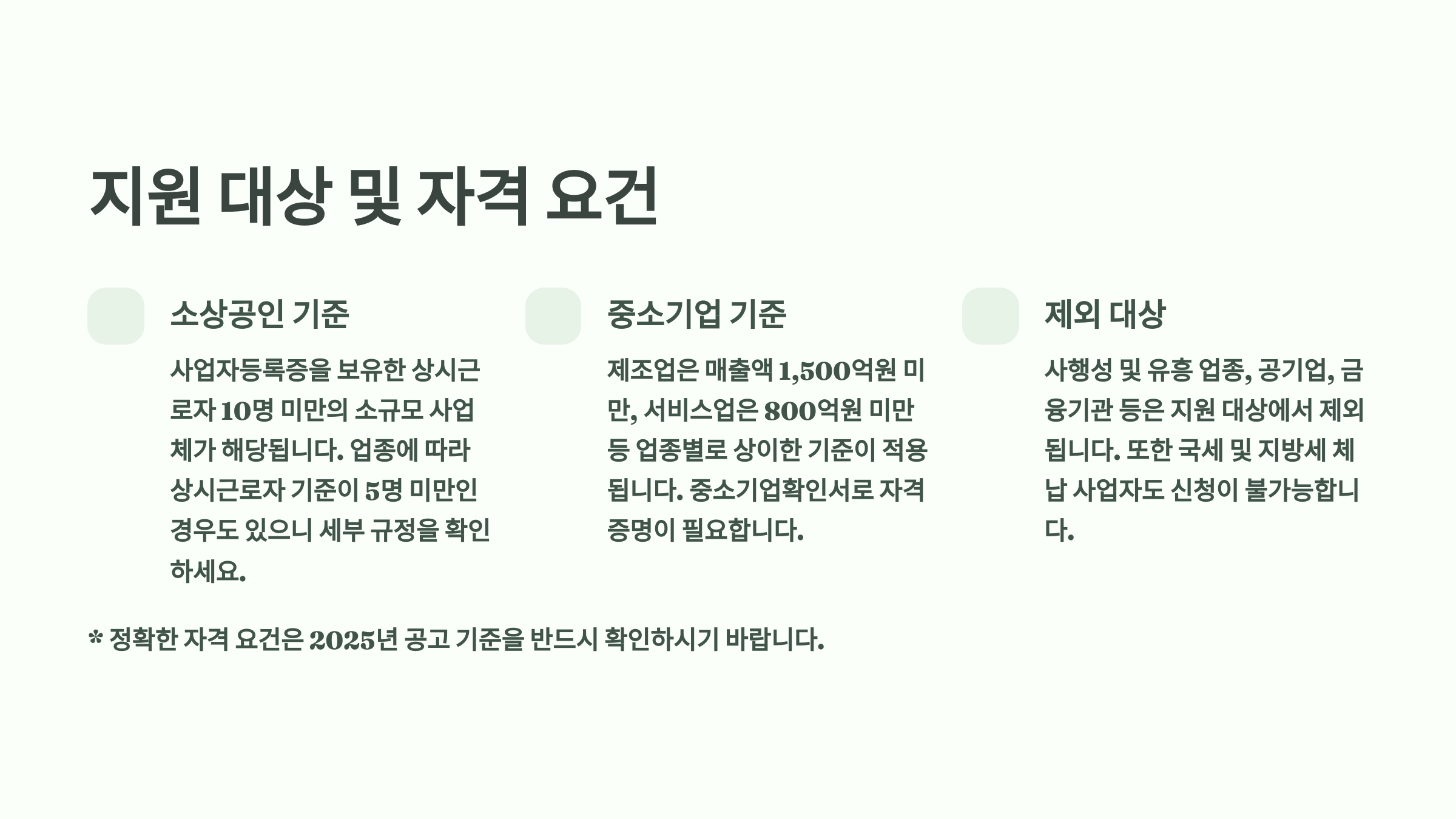 지원 대상 및 자격 요건

소상공인 기준

사업자등록증을 보유한 상시근로자 10명 미만의 소규모 사업체가 해당됩니다. 업종에 따라 상시근로자 기준이 5명 미만인 경우도 있으니 세부 규정을 확인하세요.

중소기업 기준

제조업은 매출액 1,500억원 미만, 서비스업은 800억원 미만 등 업종별로 상이한 기준이 적용됩니다. 중소기업확인서로 자격 증명이 필요합니다.

제외 대상

사행성 및 유흥 업종, 공기업, 금융기관 등은 지원 대상에서 제외됩니다. 또한 국세 및 지방세 체납 사업자도 신청이 불가능합니다.

* 정확한 자격 요건은 2025년 공고 기준을 반드시 확인하시기 바랍니다.